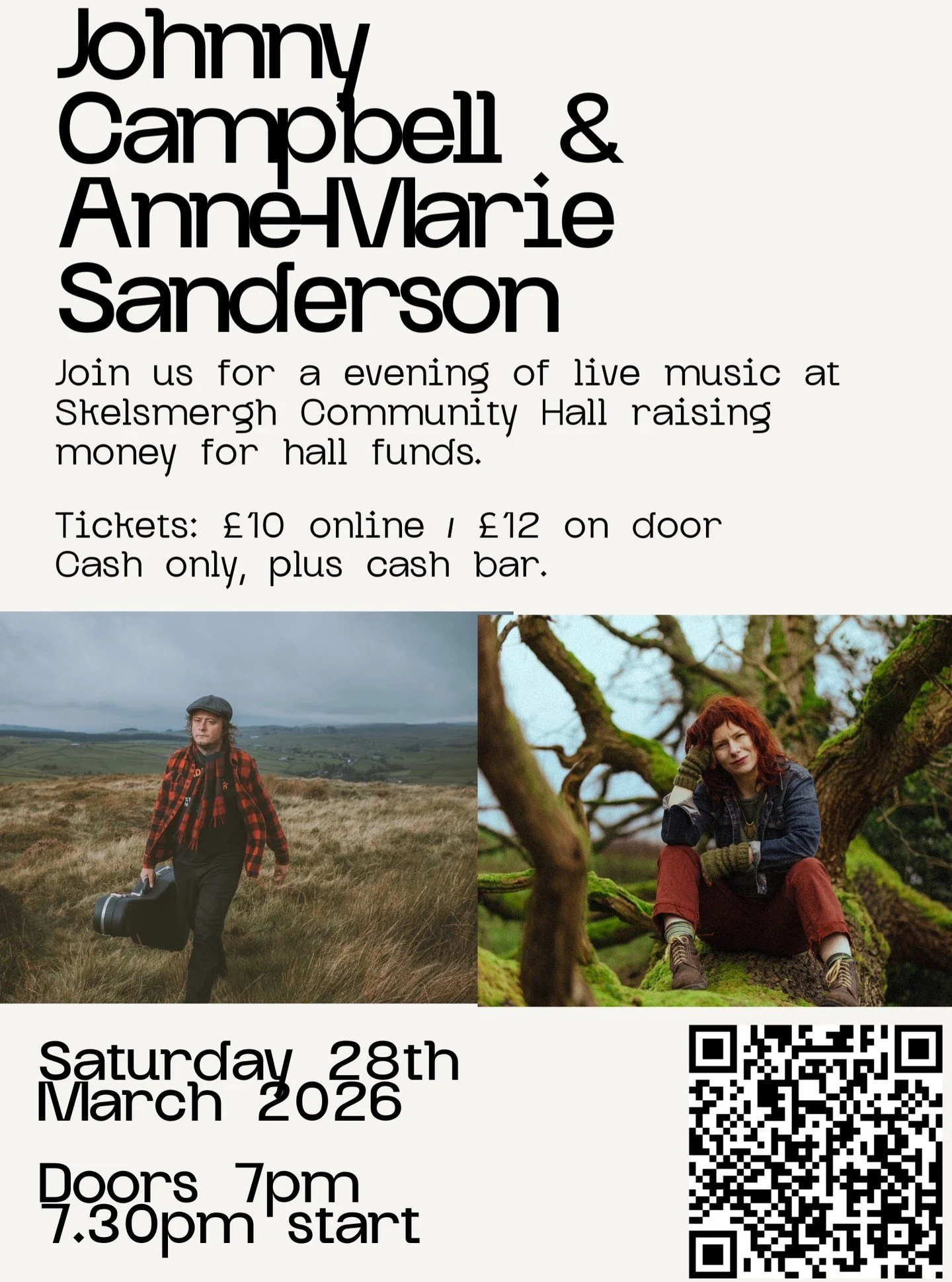 Johnny Campbell & Anne-Marie Sanderson

Join us for a evening of live music at Skelsmergh Community Hall raising money for hall funds.

Tickets: £10 online / £12 on door
Cash only, plus cash bar.

Saturday 28th March 2026

Doors 7pm
7.30pm start